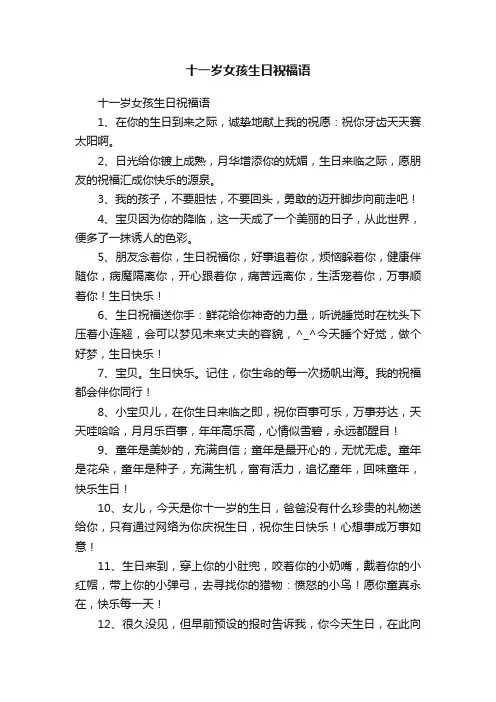 十一岁女孩生日祝福语

十一岁女孩生日祝福语

1、在你的生日到来之际，诚挚地献上我的祝愿：祝你牙齿天天赛太阳啊。

2、日光给你镀上成熟，月华增添你的妩媚，生日来临之际，愿朋友的祝福汇成你快乐的源泉。

3、我的孩子，不要胆怯，不要回头，勇敢的迈开脚步向前走吧！

4、宝贝因为你的降临，这一天成了一个美丽的日子，从此世界，便多了一抹诱人的色彩。

5、朋友念着你，生日祝福你，好事追着你，烦恼躲着你，健康伴随你，病魔隔离你，开心跟着你，痛苦远离你，生活宠着你，万事顺着你！生日快乐！

6、生日祝福送你手：鲜花给你神奇的力量，听说睡觉时在枕头下压着小连翘，会可以梦见未来丈夫的容貌，^_^今天睡个好觉，做个好梦，生日快乐！

7、宝贝。生日快乐。记住，你生命的每一次扬帆出海。我的祝福都会伴你同行！

8、小宝贝儿，在你生日来临之即，祝你百事可乐，万事芬达，天天哇哈哈，月月乐百事，年年高乐高，心情似雪碧，永远都醒目！

9、童年是美妙的，充满自信；童年是最开心的，无忧无虑。童年是花朵，童年是种子，充满生机，富有活力，追忆童年，回味童年，快乐生日！

10、女儿，今天是你十一岁的生日，爸爸没有什么珍贵的礼物送给你，只有通过网络为你庆祝生日，祝你生日快乐！心想事成万事如意！

11、生日来到，穿上你的小肚兜，咬着你的小奶嘴，戴着你的小红帽，带上你的小弹弓，去寻找你的猎物：愤怒的小鸟！愿你童真永在，快乐每一天！

12、很久没见，但早前预设的报时告诉我，你今天生日，在此向